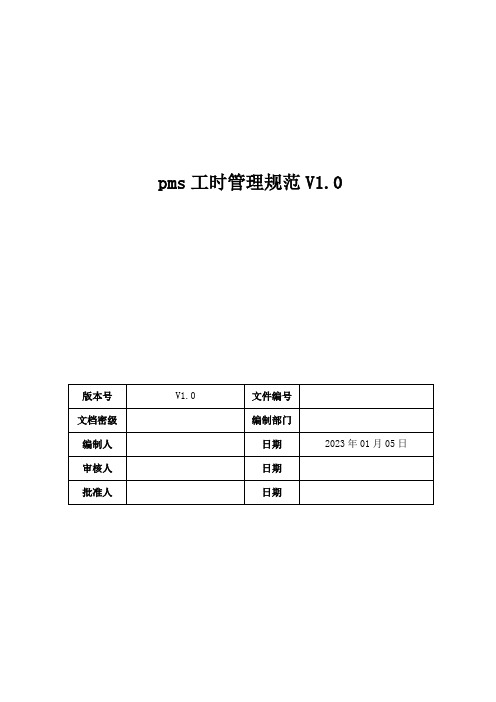 pms 工时管理规范 V1.0

| 版本号 | V1.0 | 文件编号 | |
|---|---|---|---|
| 文档密级 | | 编制部门 | |
| 编制人 | | 日期 | 2023 年 01 月 05 日 |
| 审核人 | | 日期 | |
| 批准人 | | 日期 | |